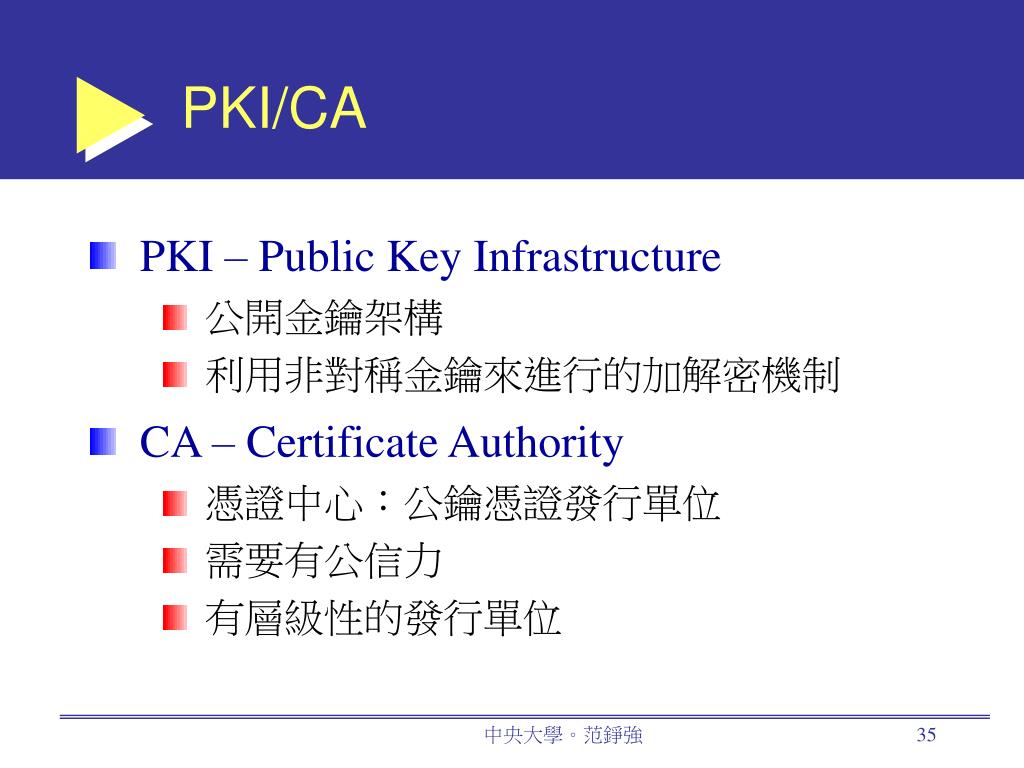 PKI/CA

PKI – Public Key Infrastructure

公開金鑰架構

利用非對稱金鑰來進行的加解密機制

CA – Certificate Authority

憑證中心：公鑰憑證發行單位

需要有公信力

有層級性的發行單位

中央大學。范錚強

35